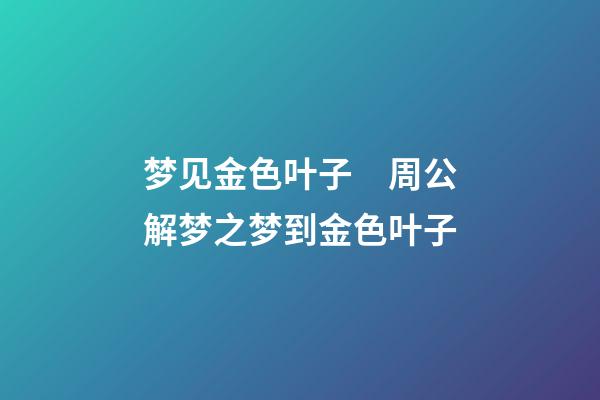 梦见金色叶子　周公解梦之梦到金色叶子